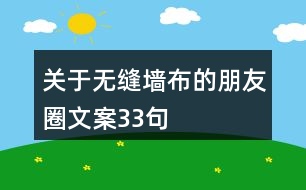 关于无缝墙布的朋友圈文案33句